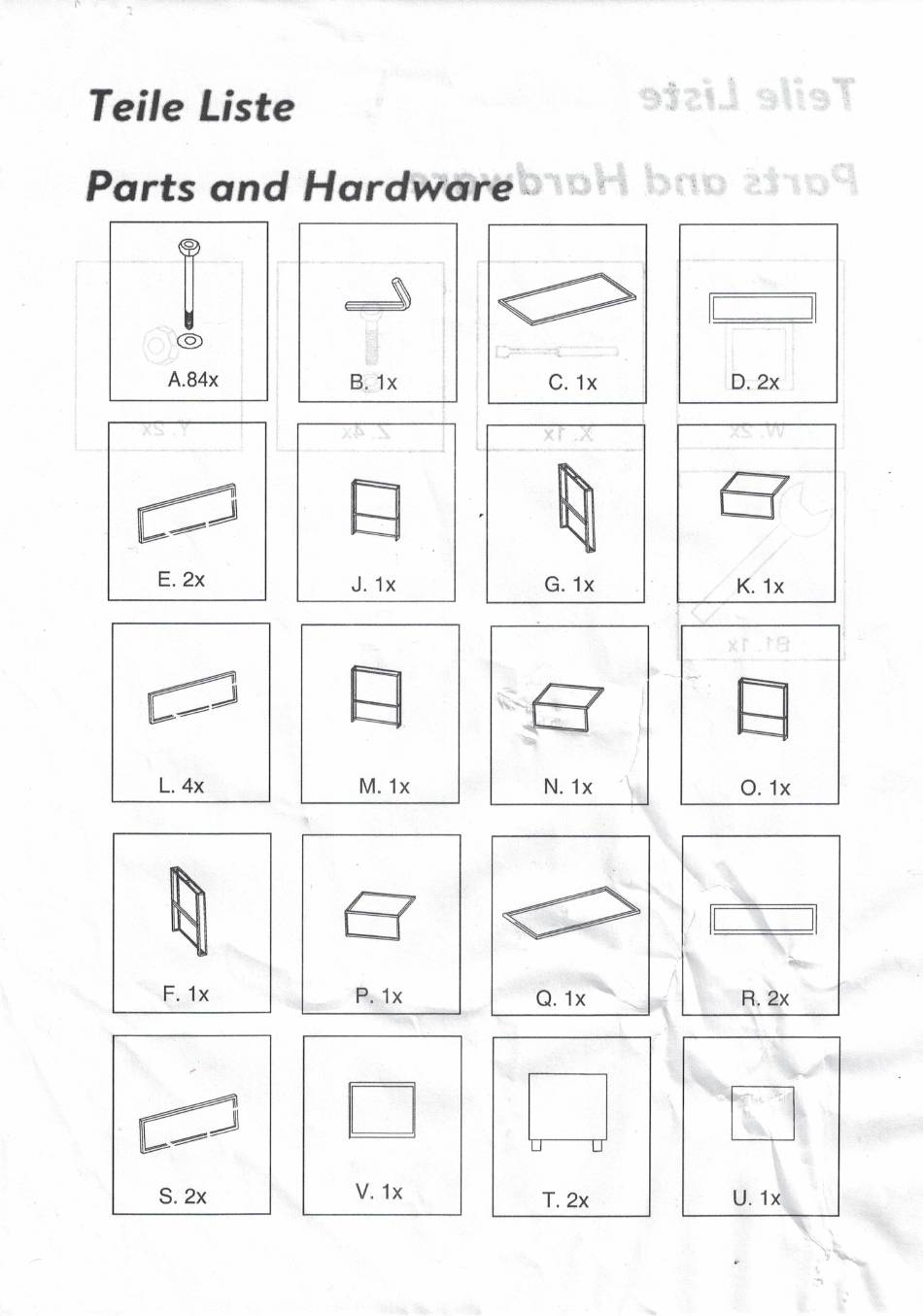 Teile Liste

Parts and Hardware

A.84x

B. 1x

C. 1x

D. 2x

E. 2x

J. 1x

G. 1x

K. 1x

L. 4x

M. 1x

N. 1x

O. 1x

F. 1x

P. 1x

Q. 1x

R. 2x

S. 2x

V. 1x

T. 2x

U. 1x